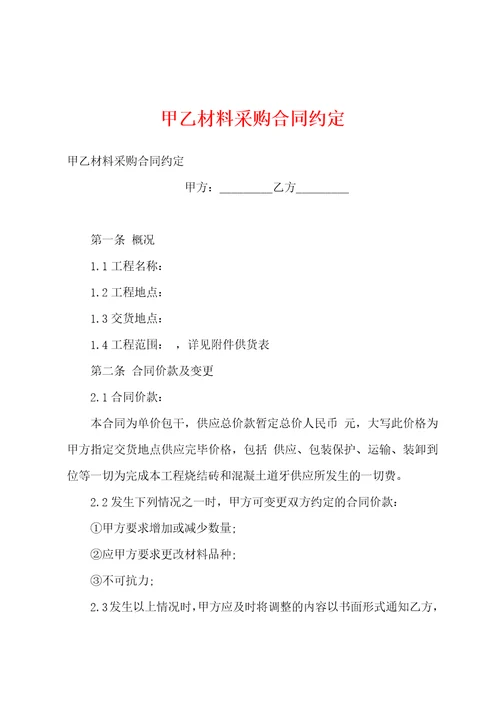 甲乙材料采购合同约定

甲乙材料采购合同约定

甲方：________乙方________

第一条 概况

1.1 工程名称：

1.2 工程地点：

1.3 交货地点：

1.4 工程范围： ，详见附件供货表

第二条 合同价款及变更

2.1 合同价款：

本合同为单价包干，供应总价款暂定总价人民币 元，大写此价格为甲方指定交货地点供应完毕价格，包括 供应、包装保护、运输、装卸到位等一切为完成本工程烧结砖和混凝土道牙供应所发生的一切费。

2.2 发生下列情况之一时，甲方可变更双方约定的合同价款：

①甲方要求增加或减少数量；

②应甲方要求更改材料品种；

③不可抗力；

2.3 发生以上情况时，甲方应及时将调整的内容以书面形式通知乙方，